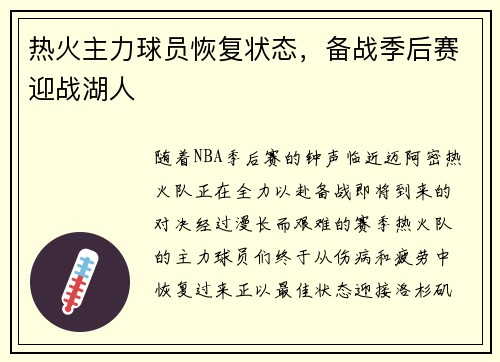 热火主力球员恢复状态，备战季后赛迎战湖人

随着NBA季后赛的钟声临近迈阿密热火队正在全力以赴备战即将到来的对决经过漫长而艰难的赛季热火队的主力球员们终于从伤病和疲劳中恢复过来正以最佳状态迎接洛杉矶